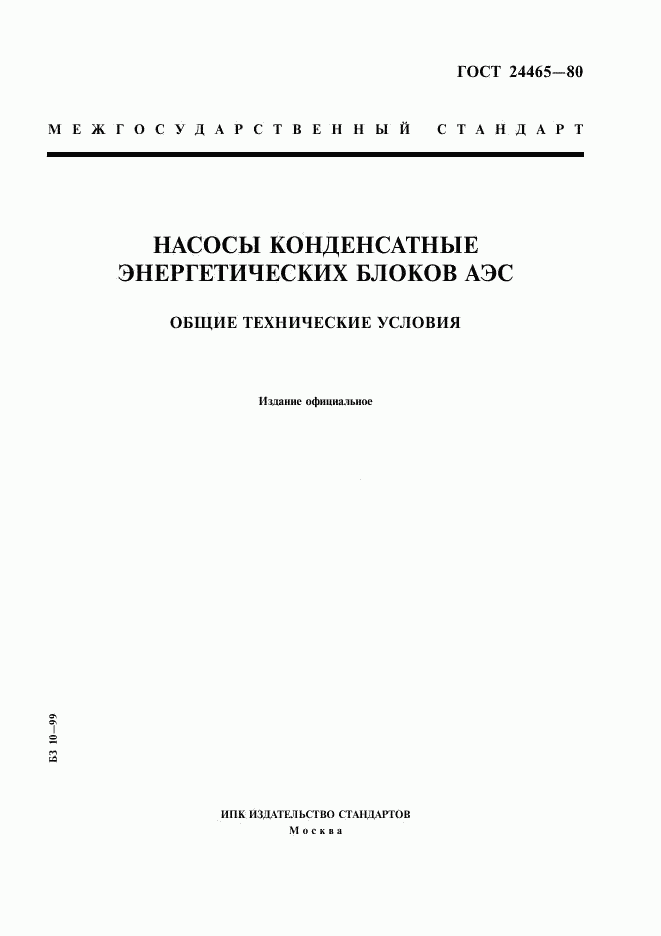 ГОСТ 24465—80

МЕЖГОСУДАРСТВЕННЫЙ СТАНДАРТ

НАСОСЫ КОНДЕНСАТНЫЕ ЭНЕРГЕТИЧЕСКИХ БЛОКОВ АЭС

ОБЩИЕ ТЕХНИЧЕСКИЕ УСЛОВИЯ

Издание официальное

БЗ 10—99

ИПК ИЗДАТЕЛЬСТВО СТАНДАРТОВ
Москва